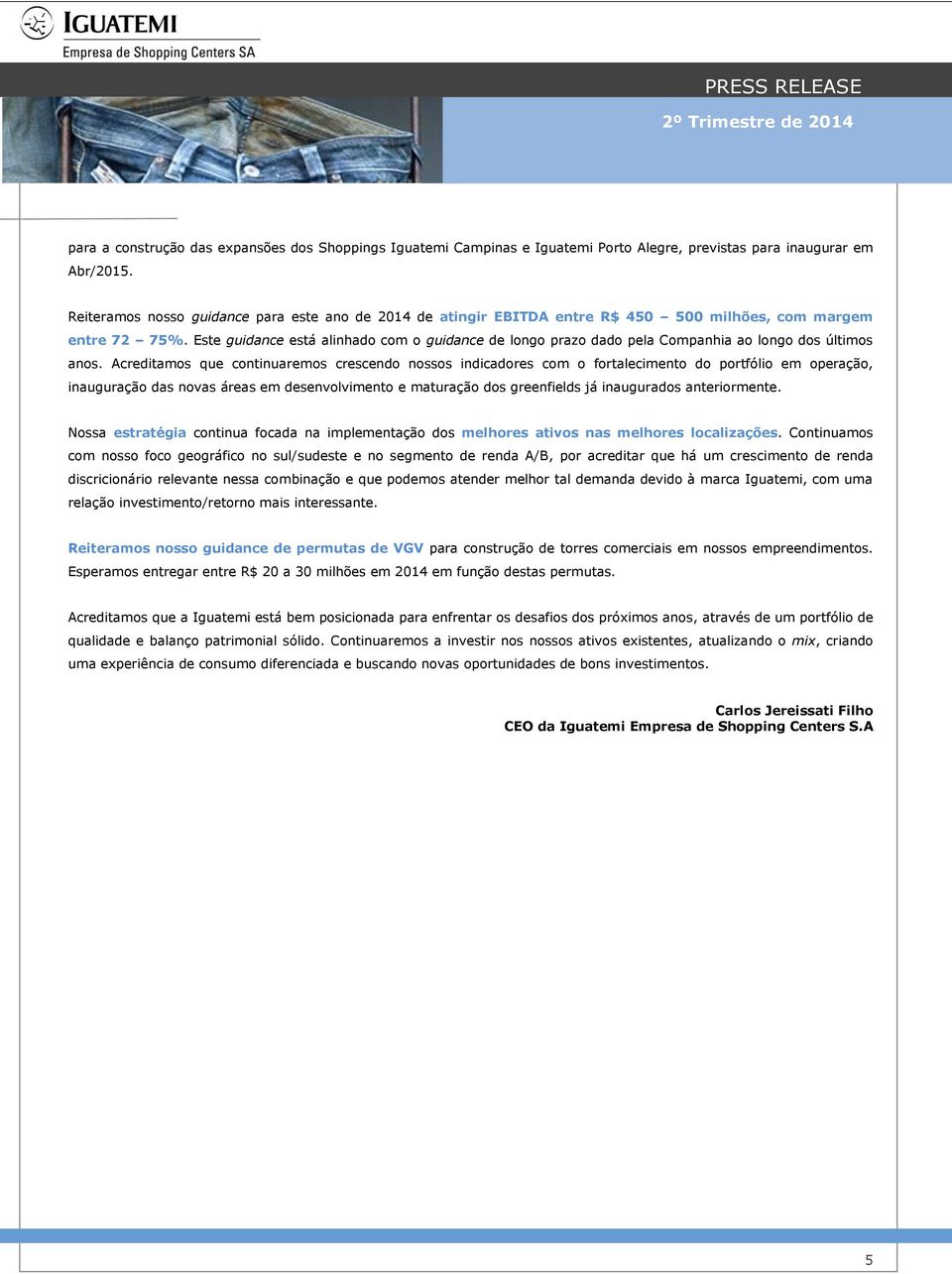 IGUATEMI
Empresa de Shopping Centers SA

PRESS RELEASE
2º Trimestre de 2014

para a construção das expansões dos Shoppings Iguatemi Campinas e Iguatemi Porto Alegre, previstas para inaugurar em Abr/2015.

Reiteramos nosso guidance para este ano de 2014 de atingir EBITDA entre R$ 450 – 500 milhões, com margem entre 72 – 75%. Este guidance está alinhado com o guidance de longo prazo dado pela Companhia ao longo dos últimos anos. Acreditamos que continuaremos crescendo nossos indicadores com o fortalecimento do portfólio em operação, inauguração das novas áreas em desenvolvimento e maturação dos greenfields já inaugurados anteriormente.

Nossa estratégia continua focada na implementação dos melhores ativos nas melhores localizações. Continuamos com nosso foco geográfico no sul/sudeste e no segmento de renda A/B, por acreditar que há um crescimento de renda discricionário relevante nessa combinação e que podemos atender melhor tal demanda devido à marca Iguatemi, com uma relação investimento/retorno mais interessante.

Reiteramos nosso guidance de permutas de VGV para construção de torres comerciais em nossos empreendimentos. Esperamos entregar entre R$ 20 a 30 milhões em 2014 em função destas permutas.

Acreditamos que a Iguatemi está bem posicionada para enfrentar os desafios dos próximos anos, através de um portfólio de qualidade e balanço patrimonial sólido. Continuaremos a investir nos nossos ativos existentes, atualizando o mix, criando uma experiência de consumo diferenciada e buscando novas oportunidades de bons investimentos.

Carlos Jereissati Filho
CEO da Iguatemi Empresa de Shopping Centers S.A

5